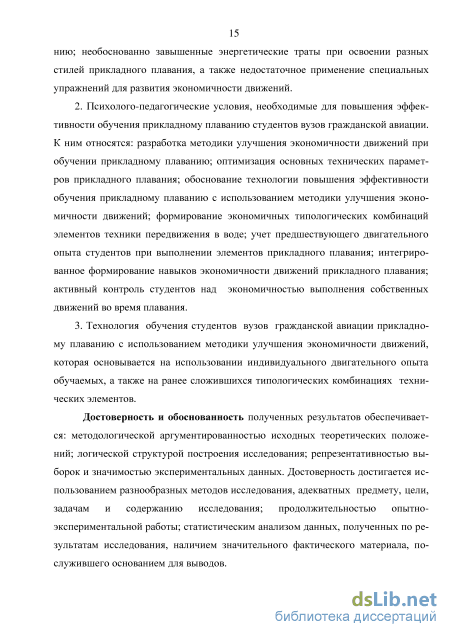 15

нию; необоснованно завышенные энергетические траты при освоении разных стилей прикладного плавания, а также недостаточное применение специальных упражнений для развития экономичности движений.

2. Психолого-педагогические условия, необходимые для повышения эффективности обучения прикладному плаванию студентов вузов гражданской авиации. К ним относятся: разработка методики улучшения экономичности движений при обучении прикладному плаванию; оптимизация основных технических параметров прикладного плавания; обоснование технологии повышения эффективности обучения прикладному плаванию с использованием методики улучшения экономичности движений; формирование экономичных типологических комбинаций элементов техники передвижения в воде; учет предшествующего двигательного опыта студентов при выполнении элементов прикладного плавания; интегрированное формирование навыков экономичности движений прикладного плавания; активный контроль студентов над экономичностью выполнения собственных движений во время плавания.

3. Технология обучения студентов вузов гражданской авиации прикладному плаванию с использованием методики улучшения экономичности движений, которая основывается на использовании индивидуального двигательного опыта обучаемых, а также на ранее сложившихся типологических комбинациях технических элементов.

Достоверность и обоснованность полученных результатов обеспечивается: методологической аргументированностью исходных теоретических положений; логической структурой построения исследования; репрезентативностью выборок и значимостью экспериментальных данных. Достоверность достигается использованием разнообразных методов исследования, адекватных предмету, цели, задачам и содержанию исследования; продолжительностью опытно-экспериментальной работы; статистическим анализом данных, полученных по результатам исследования, наличием значительного фактического материала, послужившего основанием для выводов.

dsLib.net
библиотека диссертаций